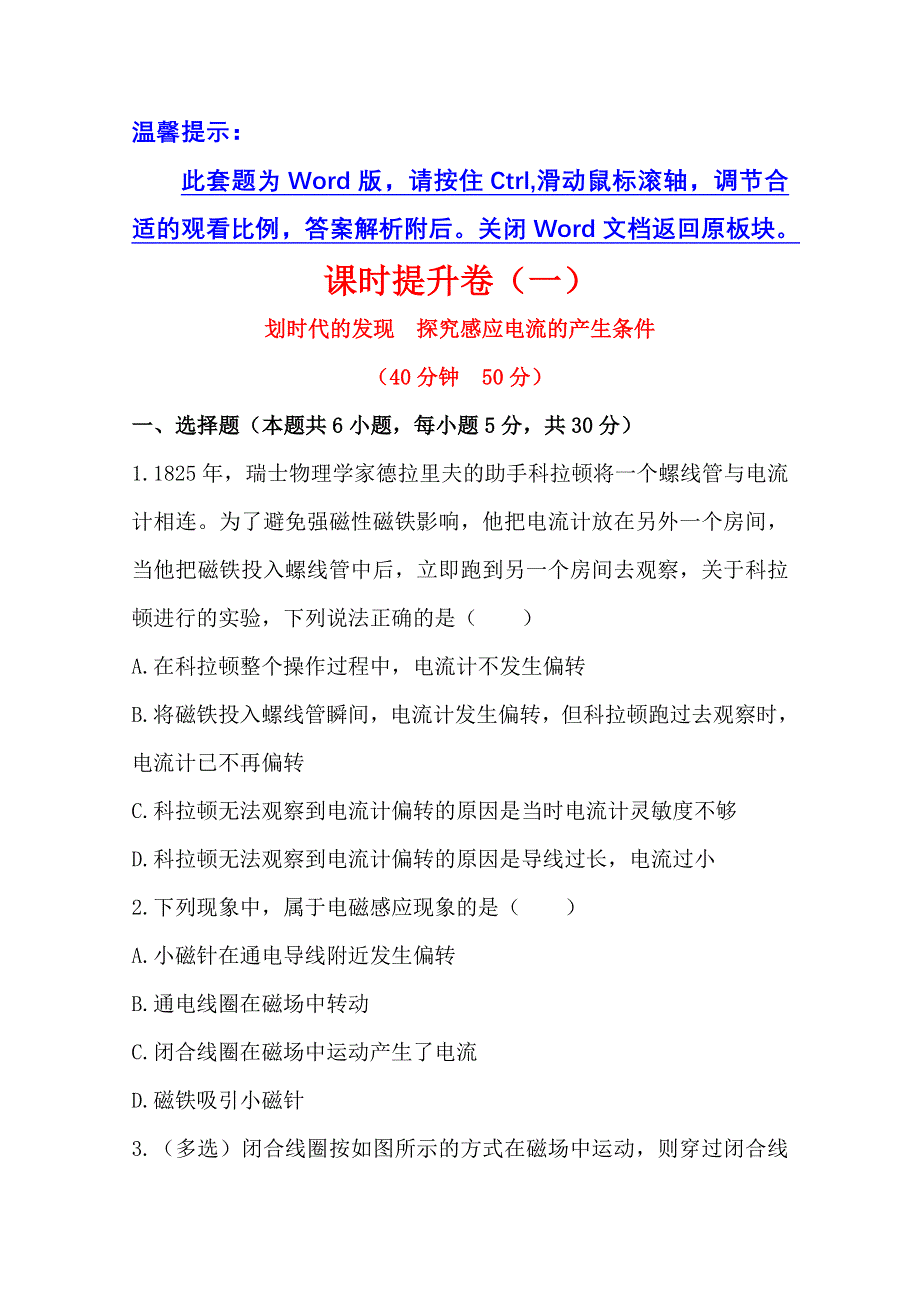 温馨提示：

此套题为 Word 版，请按住 Ctrl,滑动鼠标滚轴，调节合适的观看比例，答案解析附后。关闭 Word 文档返回原板块。

课时提升卷（一）

划时代的发现　探究感应电流的产生条件

（40 分钟　50 分）

一、选择题（本题共 6 小题，每小题 5 分，共 30 分）

1.1825 年，瑞士物理学家德拉里夫的助手科拉顿将一个螺线管与电流计相连。为了避免强磁性磁铁影响，他把电流计放在另外一个房间，当他把磁铁投入螺线管中后，立即跑到另一个房间去观察，关于科拉顿进行的实验，下列说法正确的是（　　）

A.在科拉顿整个操作过程中，电流计不发生偏转

B.将磁铁投入螺线管瞬间，电流计发生偏转，但科拉顿跑过去观察时，电流计已不再偏转

C.科拉顿无法观察到电流计偏转的原因是当时电流计灵敏度不够

D.科拉顿无法观察到电流计偏转的原因是导线过长，电流过小

2.下列现象中，属于电磁感应现象的是（　　）

A.小磁针在通电导线附近发生偏转

B.通电线圈在磁场中转动

C.闭合线圈在磁场中运动产生了电流

D.磁铁吸引小磁针

3.（多选）闭合线圈按如图所示的方式在磁场中运动，则穿过闭合线